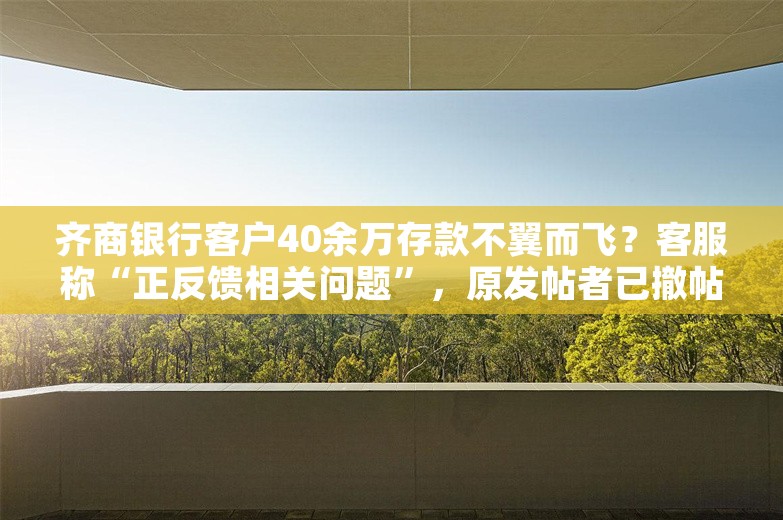 齐商银行客户40余万存款不翼而飞？客服称“正反馈相关问题”，原发帖者已撤帖